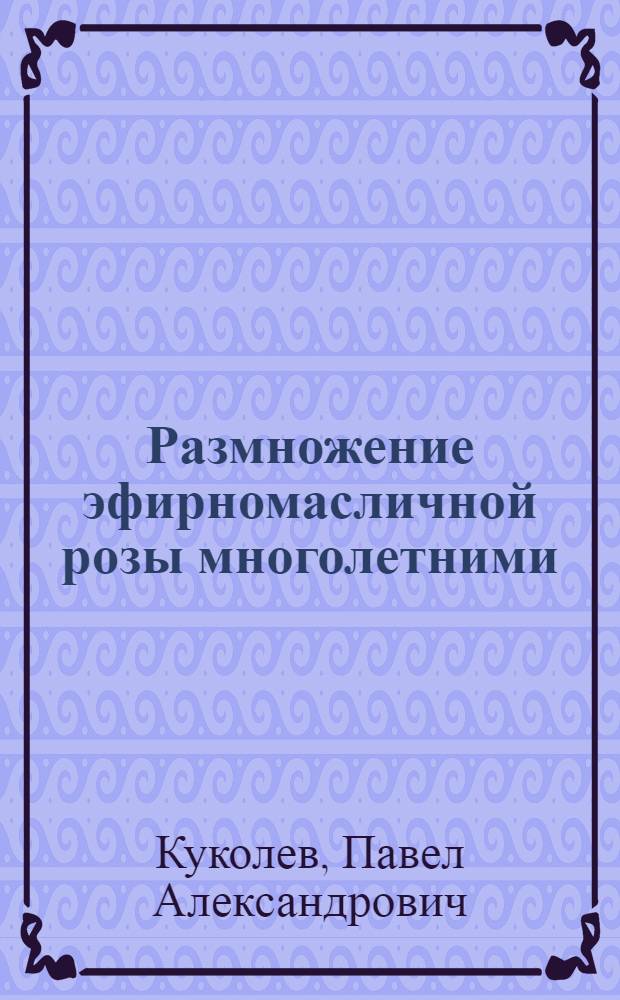 Размножение эфирномасличной розы многолетними

Куколев, Павел Александрович